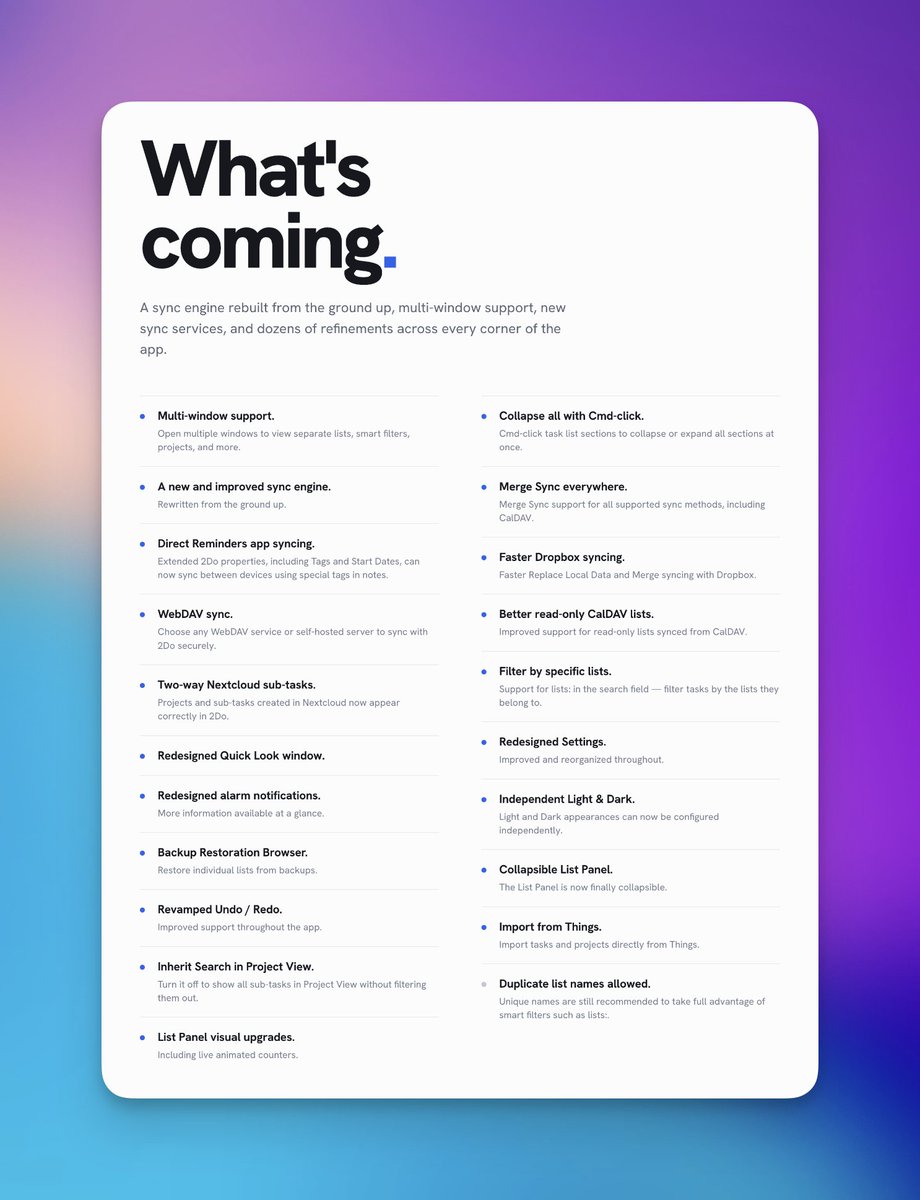 What's coming.

A sync engine rebuilt from the ground up, multi-window support, new sync services, and dozens of refinements across every corner of the app.

• Multi-window support.
Open multiple windows to view separate lists, smart filters, projects, and more.

• A new and improved sync engine.
Rewritten from the ground up.

• Direct Reminders app syncing.
Extended 2Do properties, including Tags and Start Dates, can now sync between devices using special tags in notes.

• WebDAV sync.
Choose any WebDAV service or self-hosted server to sync with 2Do securely.

• Two-way Nextcloud sub-tasks.
Projects and sub-tasks created in Nextcloud now appear correctly in 2Do.

• Redesigned Quick Look window.

• Redesigned alarm notifications.
More information available at a glance.

• Backup Restoration Browser.
Restore individual lists from backups.

• Revamped Undo / Redo.
Improved support throughout the app.

• Inherit Search in Project View.
Turn it off to show all sub-tasks in Project View without filtering them out.

• List Panel visual upgrades.
Including live animated counters.

• Collapse all with Cmd-click.
Cmd-click task list sections to collapse or expand all sections at once.

• Merge Sync everywhere.
Merge Sync support for all supported sync methods, including CalDAV.

• Faster Dropbox syncing.
Faster Replace Local Data and Merge syncing with Dropbox.

• Better read-only CalDAV lists.
Improved support for read-only lists synced from CalDAV.

• Filter by specific lists.
Support for lists: in the search field — filter tasks by the lists they belong to.

• Redesigned Settings.
Improved and reorganized throughout.

• Independent Light & Dark.
Light and Dark appearances can now be configured independently.

• Collapsible List Panel.
The List Panel is now finally collapsible.

• Import from Things.
Import tasks and projects directly from Things.

• Duplicate list names allowed.
Unique names are still recommended to take full advantage of smart filters such as lists:.